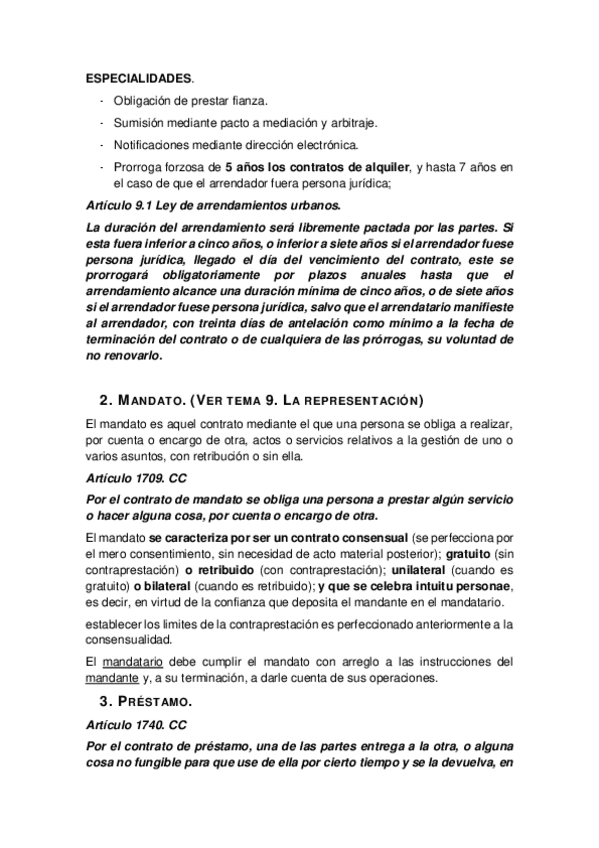 ESPECIALIDADES.

- Obligación de prestar fianza.
- Sumisión mediante pacto a mediación y arbitraje.
- Notificaciones mediante dirección electrónica.
- Prorroga forzosa de 5 años los contratos de alquiler, y hasta 7 años en el caso de que el arrendador fuera persona jurídica;

Artículo 9.1 Ley de arrendamientos urbanos.

La duración del arrendamiento será libremente pactada por las partes. Si esta fuera inferior a cinco años, o inferior a siete años si el arrendador fuese persona jurídica, llegado el día del vencimiento del contrato, este se prorrogará obligatoriamente por plazos anuales hasta que el arrendamiento alcance una duración mínima de cinco años, o de siete años si el arrendador fuese persona jurídica, salvo que el arrendatario manifieste al arrendador, con treinta días de antelación como mínimo a la fecha de terminación del contrato o de cualquiera de las prórrogas, su voluntad de no renovarlo.

2. MANDATO. (VER TEMA 9. LA REPRESENTACIÓN)

El mandato es aquel contrato mediante el que una persona se obliga a realizar, por cuenta o encargo de otra, actos o servicios relativos a la gestión de uno o varios asuntos, con retribución o sin ella.

Artículo 1709. CC

Por el contrato de mandato se obliga una persona a prestar algún servicio o hacer alguna cosa, por cuenta o encargo de otra.

El mandato se caracteriza por ser un contrato consensual (se perfecciona por el mero consentimiento, sin necesidad de acto material posterior); gratuito (sin contraprestación) o retribuido (con contraprestación); unilateral (cuando es gratuito) o bilateral (cuando es retribuido); y que se celebra intuitu personae, es decir, en virtud de la confianza que deposita el mandante en el mandatario.

establecer los limites de la contraprestación es perfeccionado anteriormente a la consensualidad.

El mandatario debe cumplir el mandato con arreglo a las instrucciones del mandante y, a su terminación, a darle cuenta de sus operaciones.

3. PRÉSTAMO.

Artículo 1740. CC

Por el contrato de préstamo, una de las partes entrega a la otra, o alguna cosa no fungible para que use de ella por cierto tiempo y se la devuelva, en